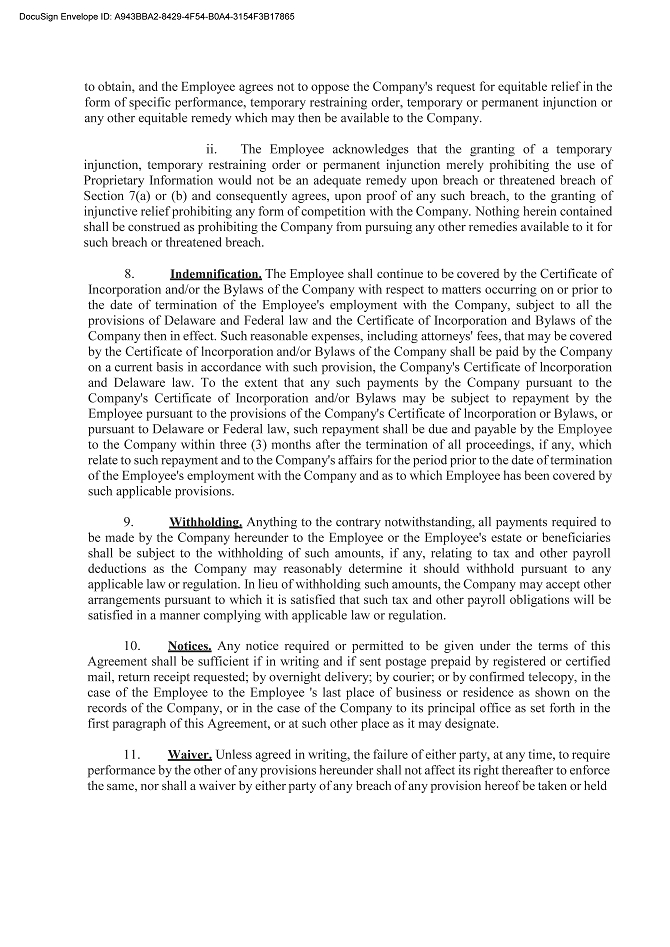 DocuSign Envelope ID: A943BBA2-8429-4F54-B0A4-3154F3B17865

to obtain, and the Employee agrees not to oppose the Company's request for equitable relief in the form of specific performance, temporary restraining order, temporary or permanent injunction or any other equitable remedy which may then be available to the Company.

ii. The Employee acknowledges that the granting of a temporary injunction, temporary restraining order or permanent injunction merely prohibiting the use of Proprietary Information would not be an adequate remedy upon breach or threatened breach of Section 7(a) or (b) and consequently agrees, upon proof of any such breach, to the granting of injunctive relief prohibiting any form of competition with the Company. Nothing herein contained shall be construed as prohibiting the Company from pursuing any other remedies available to it for such breach or threatened breach.

8. Indemnification. The Employee shall continue to be covered by the Certificate of Incorporation and/or the Bylaws of the Company with respect to matters occurring on or prior to the date of termination of the Employee's employment with the Company, subject to all the provisions of Delaware and Federal law and the Certificate of Incorporation and Bylaws of the Company then in effect. Such reasonable expenses, including attorneys' fees, that may be covered by the Certificate of Incorporation and/or Bylaws of the Company shall be paid by the Company on a current basis in accordance with such provision, the Company's Certificate of Incorporation and Delaware law. To the extent that any such payments by the Company pursuant to the Company's Certificate of Incorporation and/or Bylaws may be subject to repayment by the Employee pursuant to the provisions of the Company's Certificate of Incorporation or Bylaws, or pursuant to Delaware or Federal law, such repayment shall be due and payable by the Employee to the Company within three (3) months after the termination of all proceedings, if any, which relate to such repayment and to the Company's affairs for the period prior to the date of termination of the Employee's employment with the Company and as to which Employee has been covered by such applicable provisions.

9. Withholding. Anything to the contrary notwithstanding, all payments required to be made by the Company hereunder to the Employee or the Employee's estate or beneficiaries shall be subject to the withholding of such amounts, if any, relating to tax and other payroll deductions as the Company may reasonably determine it should withhold pursuant to any applicable law or regulation. In lieu of withholding such amounts, the Company may accept other arrangements pursuant to which it is satisfied that such tax and other payroll obligations will be satisfied in a manner complying with applicable law or regulation.

10. Notices. Any notice required or permitted to be given under the terms of this Agreement shall be sufficient if in writing and if sent postage prepaid by registered or certified mail, return receipt requested; by overnight delivery; by courier; or by confirmed telecopy, in the case of the Employee to the Employee 's last place of business or residence as shown on the records of the Company, or in the case of the Company to its principal office as set forth in the first paragraph of this Agreement, or at such other place as it may designate.

11. Waiver. Unless agreed in writing, the failure of either party, at any time, to require performance by the other of any provisions hereunder shall not affect its right thereafter to enforce the same, nor shall a waiver by either party of any breach of any provision hereof be taken or held